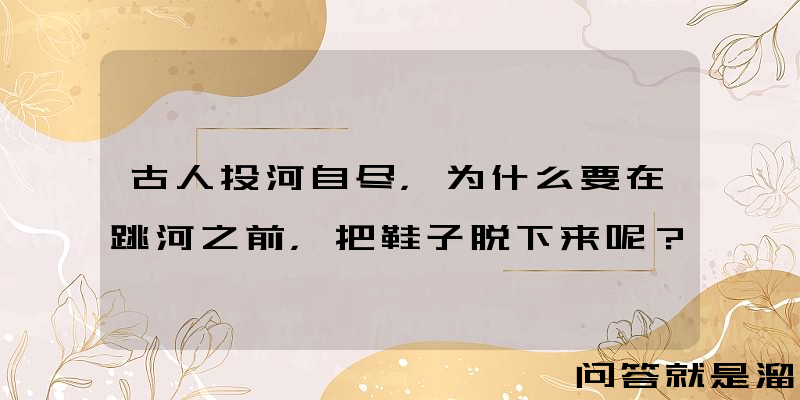 古人投河自尽，为什么要在跳河之前，把鞋子脱下来呢？

问答就是溜